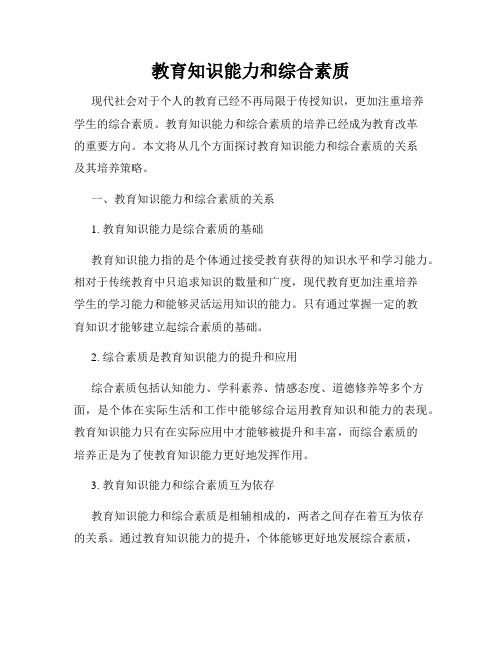 教育知识能力和综合素质

现代社会对于个人的教育已经不再局限于传授知识，更加注重培养学生的综合素质。教育知识能力和综合素质的培养已经成为教育改革的重要方向。本文将从几个方面探讨教育知识能力和综合素质的关系及其培养策略。

一、教育知识能力和综合素质的关系

1. 教育知识能力是综合素质的基础

教育知识能力指的是个体通过接受教育获得的知识水平和学习能力。相对于传统教育中只追求知识的数量和广度，现代教育更加注重培养学生的学习能力和能够灵活运用知识的能力。只有通过掌握一定的教育知识才能够建立起综合素质的基础。

2. 综合素质是教育知识能力的提升和应用

综合素质包括认知能力、学科素养、情感态度、道德修养等多个方面，是个体在实际生活和工作中能够综合运用教育知识和能力的表现。教育知识能力只有在实际应用中才能够被提升和丰富，而综合素质的培养正是为了使教育知识能力更好地发挥作用。

3. 教育知识能力和综合素质互为依存

教育知识能力和综合素质是相辅相成的，两者之间存在着互为依存的关系。通过教育知识能力的提升，个体能够更好地发展综合素质，